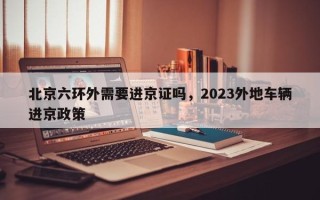 北京六环外需要进京证吗，2023外地车辆进京政策